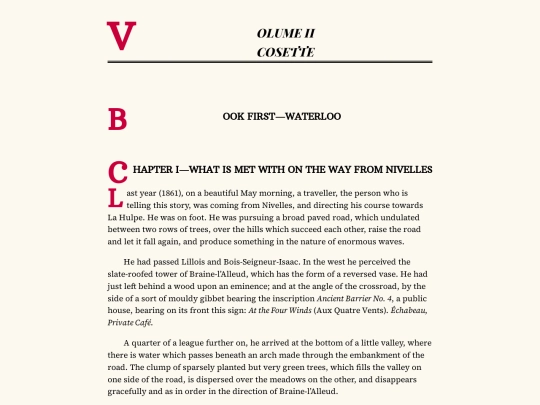 VOLUME II
COSETTE

BOOK FIRST—WATERLOO

CHAPTER I—WHAT IS MET WITH ON THE WAY FROM NIVELLES

Last year (1861), on a beautiful May morning, a traveller, the person who is telling this story, was coming from Nivelles, and directing his course towards La Hulpe. He was on foot. He was pursuing a broad paved road, which undulated between two rows of trees, over the hills which succeed each other, raise the road and let it fall again, and produce something in the nature of enormous waves.

He had passed Lillois and Bois-Seigneur-Isaac. In the west he perceived the slate-roofed tower of Braine-l'Alleud, which has the form of a reversed vase. He had just left behind a wood upon an eminence; and at the angle of the crossroad, by the side of a sort of mouldy gibbet bearing the inscription Ancient Barrier No. 4, a public house, bearing on its front this sign: At the Four Winds (Aux Quatre Vents). Échabeau, Private Café.

A quarter of a league further on, he arrived at the bottom of a little valley, where there is water which passes beneath an arch made through the embankment of the road. The clump of sparsely planted but very green trees, which fills the valley on one side of the road, is dispersed over the meadows on the other, and disappears gracefully and as in order in the direction of Braine-l'Alleud.